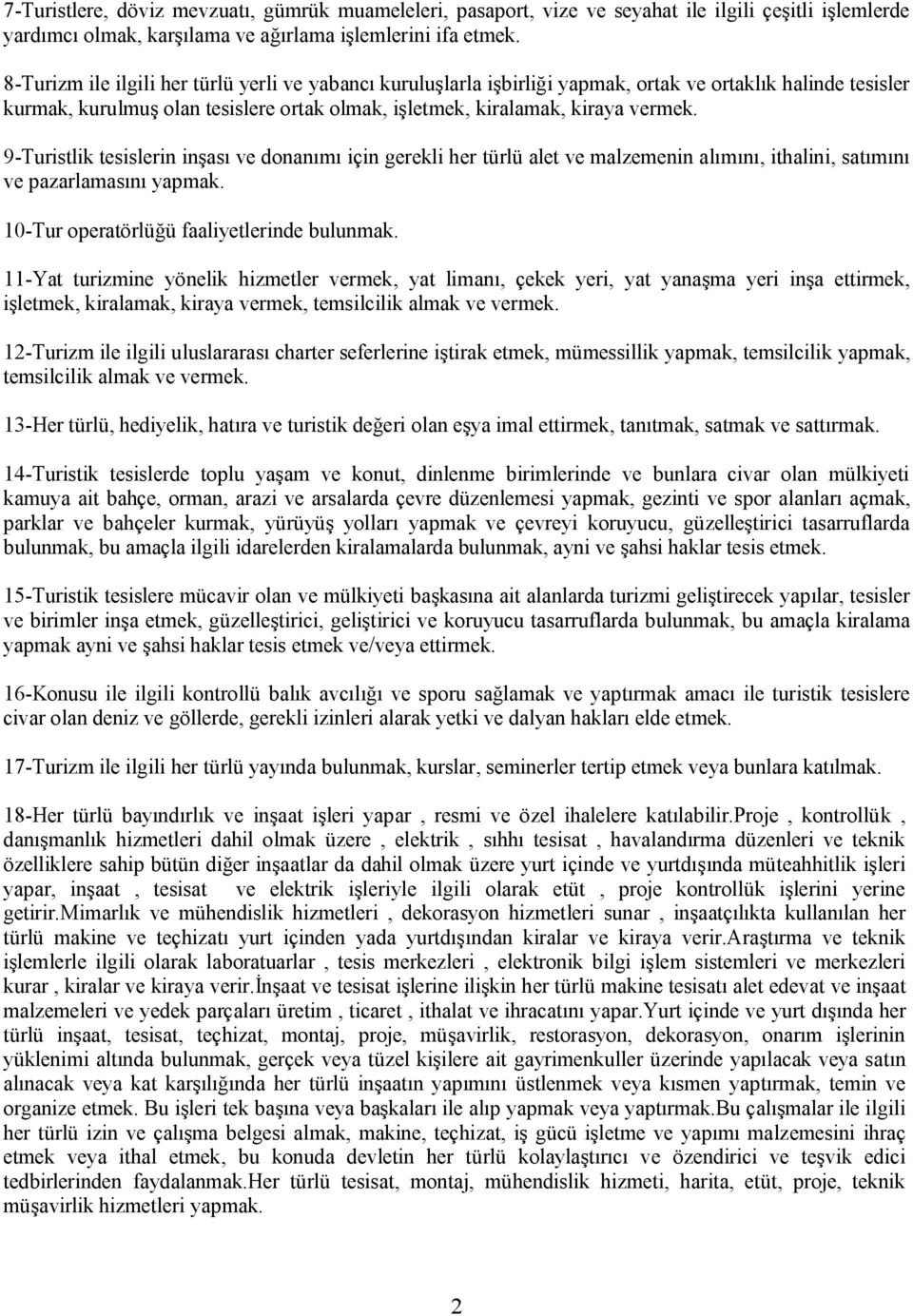 7-Turistlere, döviz mevzuatı, gümrük muameleleri, pasaport, vize ve seyahat ile ilgili çeşitli işlemlerde yardımcı olmak, karşılama ve ağırlama işlemlerini ifa etmek.

8-Turizm ile ilgili her türlü yerli ve yabancı kuruluşlarla işbirliği yapmak, ortak ve ortaklık halinde tesisler kurmak, kurulmuş olan tesislere ortak olmak, işletmek, kiralamak, kiraya vermek.

9-Turistlik tesislerin inşası ve donanımı için gerekli her türlü alet ve malzemenin alımını, ithalini, satımını ve pazarlamasını yapmak.

10-Tur operatörlüğü faaliyetlerinde bulunmak.

11-Yat turizmine yönelik hizmetler vermek, yat limanı, çekek yeri, yat yanaşma yeri inşa ettirmek, işletmek, kiralamak, kiraya vermek, temsilcilik almak ve vermek.

12-Turizm ile ilgili uluslararası charter seferlerine iştirak etmek, mümessillik yapmak, temsilcilik yapmak, temsilcilik almak ve vermek.

13-Her türlü, hediyelik, hatıra ve turistik değeri olan eşya imal ettirmek, tanıtmak, satmak ve sattırmak.

14-Turistik tesislerde toplu yaşam ve konut, dinlenme birimlerinde ve bunlara civar olan mülkiyeti kamuya ait bahçe, orman, arazi ve arsalarda çevre düzenlemesi yapmak, gezinti ve spor alanları açmak, parklar ve bahçeler kurmak, yürüyüş yolları yapmak ve çevreyi koruyucu, güzelleştirici tasarruflarda bulunmak, bu amaçla ilgili idarelerden kiralamalarda bulunmak, ayni ve şahsi haklar tesis etmek.

15-Turistik tesislere mücavir olan ve mülkiyeti başkasına ait alanlarda turizmi geliştirecek yapılar, tesisler ve birimler inşa etmek, güzelleştirici, geliştirici ve koruyucu tasarruflarda bulunmak, bu amaçla kiralama yapmak ayni ve şahsi haklar tesis etmek ve/veya ettirmek.

16-Konusu ile ilgili kontrollü balık avcılığı ve sporu sağlamak ve yaptırmak amacı ile turistik tesislere civar olan deniz ve göllerde, gerekli izinleri alarak yetki ve dalyan hakları elde etmek.

17-Turizm ile ilgili her türlü yayında bulunmak, kurslar, seminerler tertip etmek veya bunlara katılmak.

18-Her türlü bayındırlık ve inşaat işleri yapar , resmi ve özel ihalelere katılabilir.Proje , kontrollük , danışmanlık hizmetleri dahil olmak üzere , elektrik , sıhhı tesisat , havalandırma düzenleri ve teknik özelliklere sahip bütün diğer inşaatlar da dahil olmak üzere yurt içinde ve yurtdışında müteahhitlik işleri yapar, inşaat , tesisat ve elektrik işleriyle ilgili olarak etüt , proje kontrollük işlerini yerine getirir.Mimarlık ve mühendislik hizmetleri , dekorasyon hizmetleri sunar , inşaatçılıkta kullanılan her türlü makine ve teçhizatı yurt içinden yada yurtdışından kiralar ve kiraya verir.Araştırma ve teknik işlemlerle ilgili olarak laboratuarlar , tesis merkezleri , elektronik bilgi işlem sistemleri ve merkezleri kurar , kiralar ve kiraya verir.İnşaat ve tesisat işlerine ilişkin her türlü makine tesisatı alet edevat ve inşaat malzemeleri ve yedek parçaları üretim , ticaret , ithalat ve ihracatını yapar.Yurt içinde ve yurt dışında her türlü inşaat, tesisat, teçhizat, montaj, proje, müşavirlik, restorasyon, dekorasyon, onarım işlerinin yüklenimi altında bulunmak, gerçek veya tüzel kişilere ait gayrimenkuller üzerinde yapılacak veya satın alınacak veya kat karşılığında her türlü inşaatın yapımını üstlenmek veya kısmen yaptırmak, temin ve organize etmek. Bu işleri tek başına veya başkaları ile alıp yapmak veya yaptırmak.Bu çalışmalar ile ilgili her türlü izin ve çalışma belgesi almak, makine, teçhizat, iş gücü işletme ve yapımı malzemesini ihraç etmek veya ithal etmek, bu konuda devletin her türlü kolaylaştırıcı ve özendirici ve teşvik edici tedbirlerinden faydalanmak.Her türlü tesisat, montaj, mühendislik hizmeti, harita, etüt, proje, teknik müşavirlik hizmetleri yapmak.

2